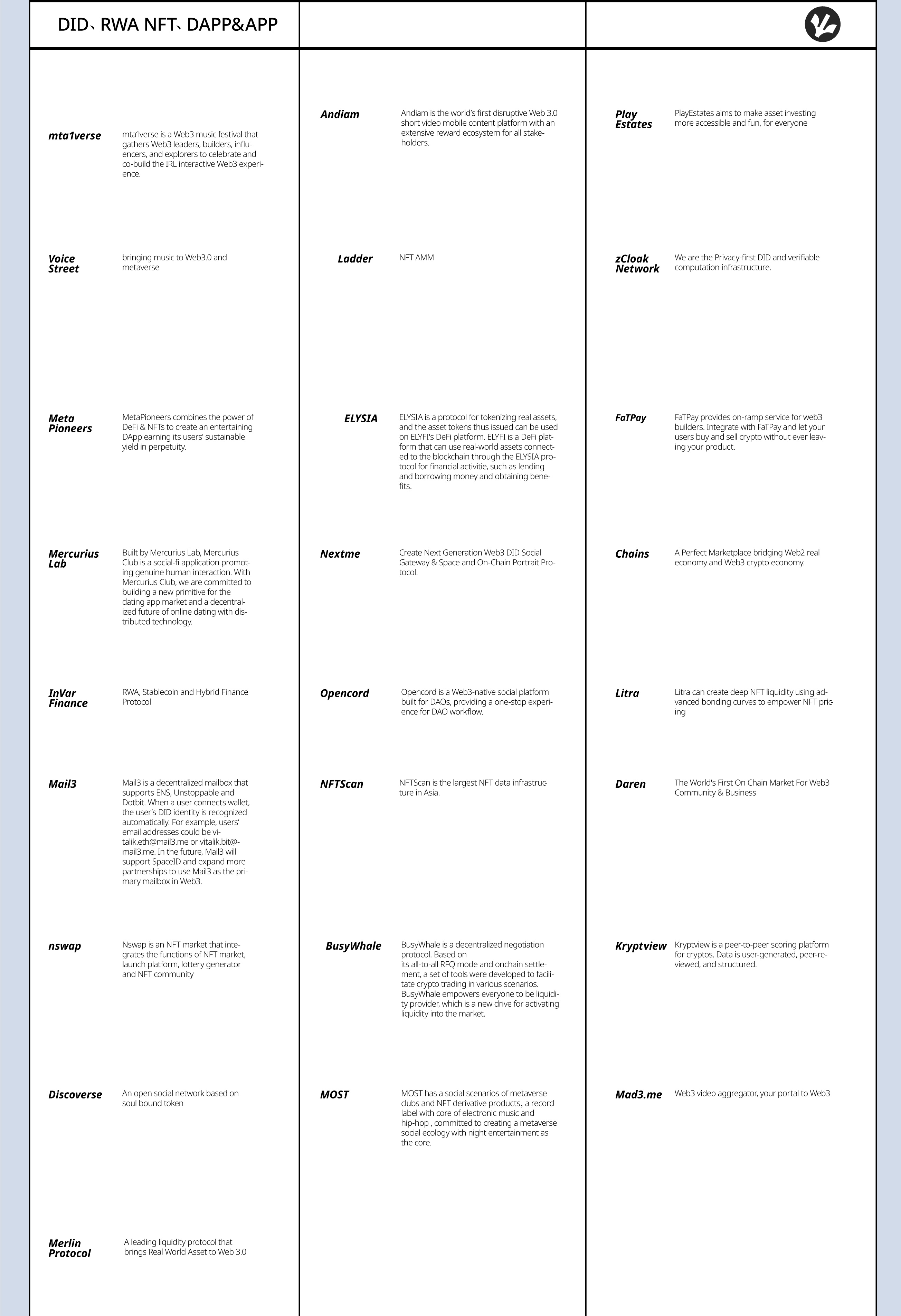 DID、RWA NFT、DAPP&APP

mta1verse
mta1verse is a Web3 music festival that gathers Web3 leaders, builders, influencers, and explorers to celebrate and co-build the IRL interactive Web3 experience.

Voice Street
bringing music to Web3.0 and metaverse

Meta Pioneers
MetaPioneers combines the power of DeFi & NFTs to create an entertaining DApp earning its users' sustainable yield in perpetuity.

Mercurius Lab
Built by Mercurius Lab, Mercurius Club is a social-fi application promoting genuine human interaction. With Mercurius Club, we are committed to building a new primitive for the dating app market and a decentralized future of online dating with distributed technology.

InVar Finance
RWA, Stablecoin and Hybrid Finance Protocol

Mail3
Mail3 is a decentralized mailbox that supports ENS, Unstoppable and Dotbit. When a user connects wallet, the user's DID identity is recognized automatically. For example, users' email addresses could be vitalik.eth@mail3.me or vitalik.bit@mail3.me. In the future, Mail3 will support SpaceID and expand more partnerships to use Mail3 as the primary mailbox in Web3.

nswap
Nswap is an NFT market that integrates the functions of NFT market, launch platform, lottery generator and NFT community

Discoverse
An open social network based on soul bound token

Merlin Protocol
A leading liquidity protocol that brings Real World Asset to Web 3.0

Andiam
Andiam is the world's first disruptive Web 3.0 short video mobile content platform with an extensive reward ecosystem for all stakeholders.

Ladder
NFT AMM

ELYSIA
ELYSIA is a protocol for tokenizing real assets, and the asset tokens thus issued can be used on ELYFI's DeFi platform. ELYFI is a DeFi platform that can use real-world assets connected to the blockchain through the ELYSIA protocol for financial activitie, such as lending and borrowing money and obtaining benefits.

Nextme
Create Next Generation Web3 DID Social Gateway & Space and On-Chain Portrait Protocol.

Opencord
Opencord is a Web3-native social platform built for DAOs, providing a one-stop experience for DAO workflow.

NFTScan
NFTScan is the largest NFT data infrastructure in Asia.

BusyWhale
BusyWhale is a decentralized negotiation protocol. Based on its all-to-all RFQ mode and onchain settlement, a set of tools were developed to facilitate crypto trading in various scenarios. BusyWhale empowers everyone to be liquidity provider, which is a new drive for activating liquidity into the market.

MOST
MOST has a social scenarios of metaverse clubs and NFT derivative products、a record label with core of electronic music and hip-hop , committed to creating a metaverse social ecology with night entertainment as the core.

Play Estates
PlayEstates aims to make asset investing more accessible and fun, for everyone

zCloak Network
We are the Privacy-first DID and verifiable computation infrastructure.

FaTPay
FaTPay provides on-ramp service for web3 builders. Integrate with FaTPay and let your users buy and sell crypto without ever leaving your product.

Chains
A Perfect Marketplace bridging Web2 real economy and Web3 crypto economy.

Litra
Litra can create deep NFT liquidity using advanced bonding curves to empower NFT pricing

Daren
The World's First On Chain Market For Web3 Community & Business

Kryptview
Kryptview is a peer-to-peer scoring platform for cryptos. Data is user-generated, peer-reviewed, and structured.

Mad3.me
Web3 video aggregator, your portal to Web3